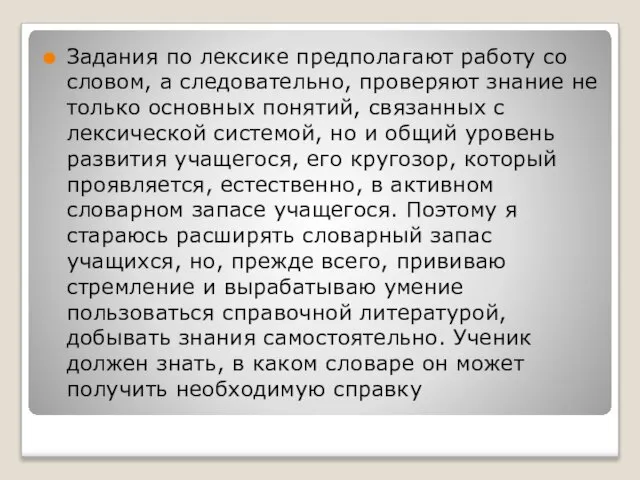 Задания по лексике предполагают работу со словом, а следовательно, проверяют знание не только основных понятий, связанных с лексической системой, но и общий уровень развития учащегося, его кругозор, который проявляется, естественно, в активном словарном запасе учащегося. Поэтому я стараюсь расширять словарный запас учащихся, но, прежде всего, прививаю стремление и вырабатываю умение пользоваться справочной литературой, добывать знания самостоятельно. Ученик должен знать, в каком словаре он может получить необходимую справку